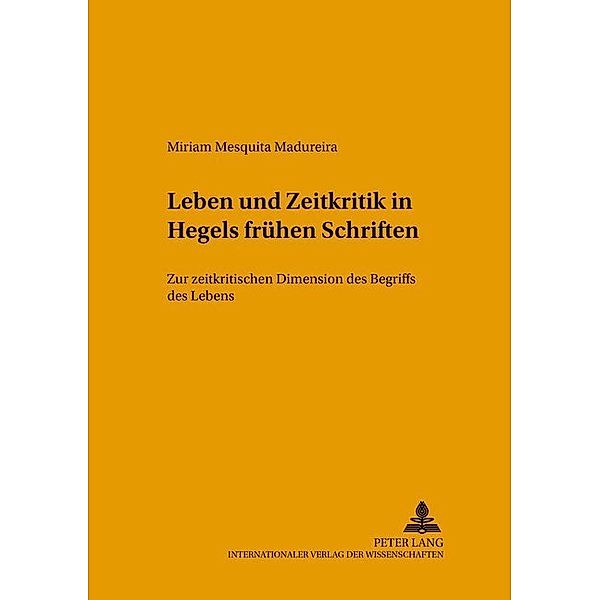 Miriam Mesquita Madureira

Leben und Zeitkritik in Hegels frühen Schriften

Zur zeitkritischen Dimension des Begriffs des Lebens

PETER LANG
INTERNATIONALER VERLAG DER WISSENSCHAFTEN